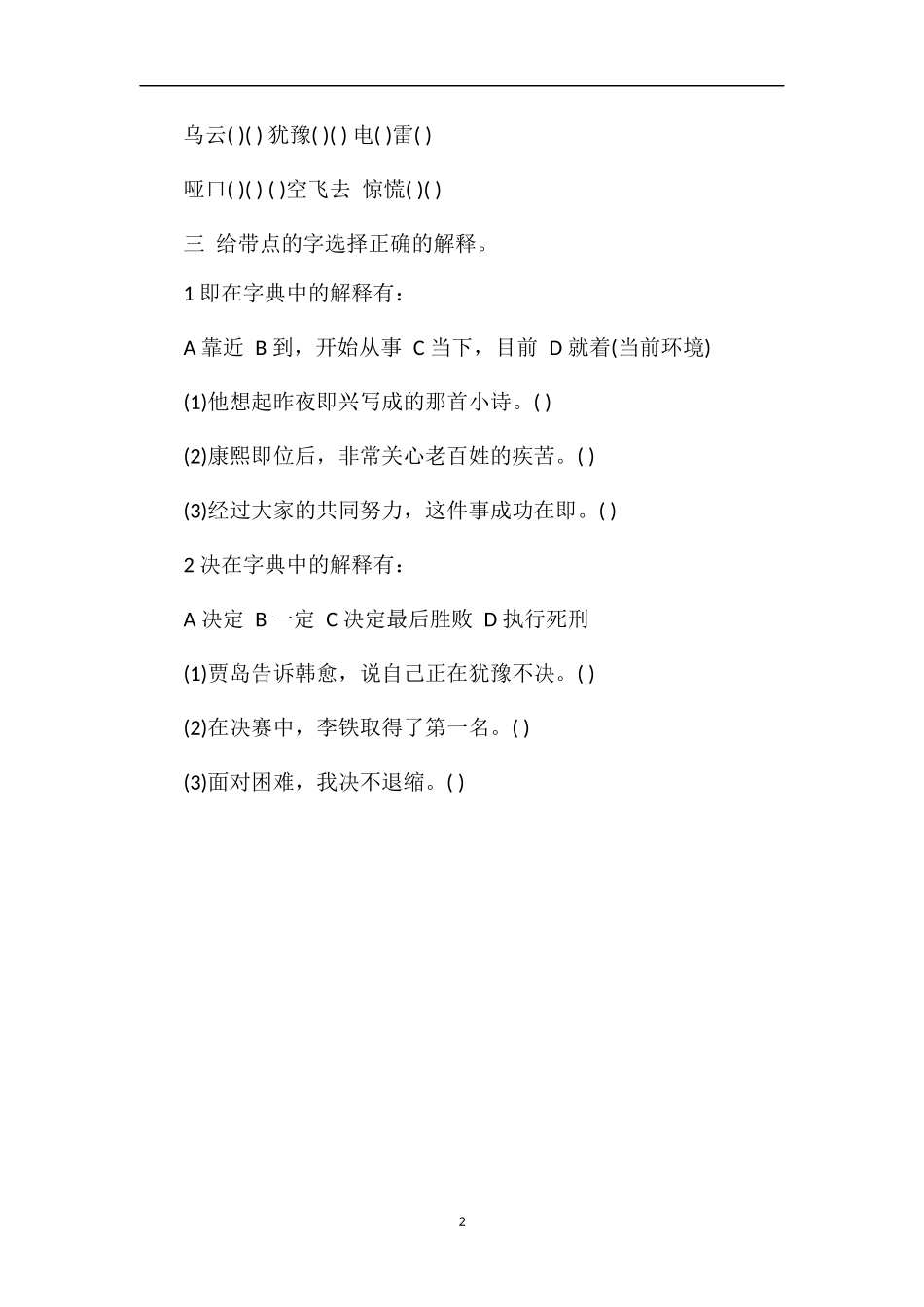 乌云( )( ) 犹豫( )( ) 电( )雷( )

哑口( )( ) ( )空飞去 惊慌( )( )

三 给带点的字选择正确的解释。

1 即在字典中的解释有：

A 靠近 B 到，开始从事 C 当下，目前 D 就着(当前环境)

(1)他想起昨夜即兴写成的那首小诗。( )

(2)康熙即位后，非常关心老百姓的疾苦。( )

(3)经过大家的共同努力，这件事成功在即。( )

2 决在字典中的解释有：

A 决定 B 一定 C 决定最后胜败 D 执行死刑

(1)贾岛告诉韩愈，说自己正在犹豫不决。( )

(2)在决赛中，李铁取得了第一名。( )

(3)面对困难，我决不退缩。( )

2